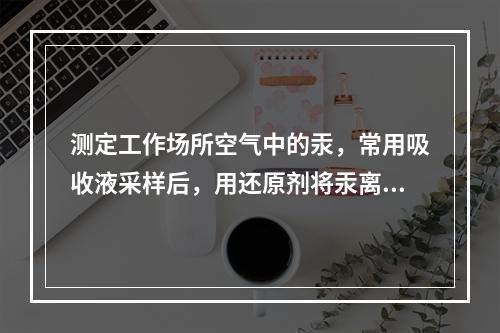 测定工作场所空气中的汞，常用吸收液采样后，用还原剂将汞离...